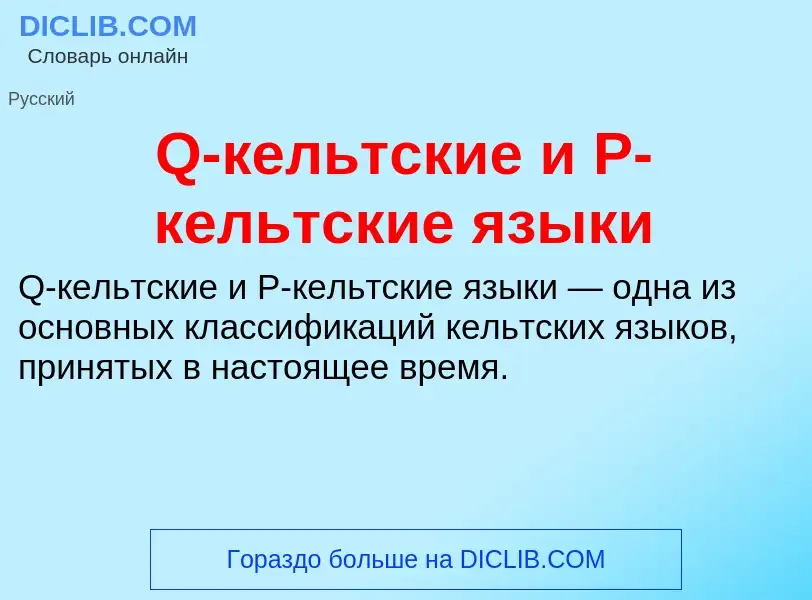 DICLIB.COM
Словарь онлайн

Русский

Q-кельтские и P-кельтские языки

Q-кельтские и P-кельтские языки — одна из основных классификаций кельтских языков, принятых в настоящее время.

Гораздо больше на DICLIB.COM